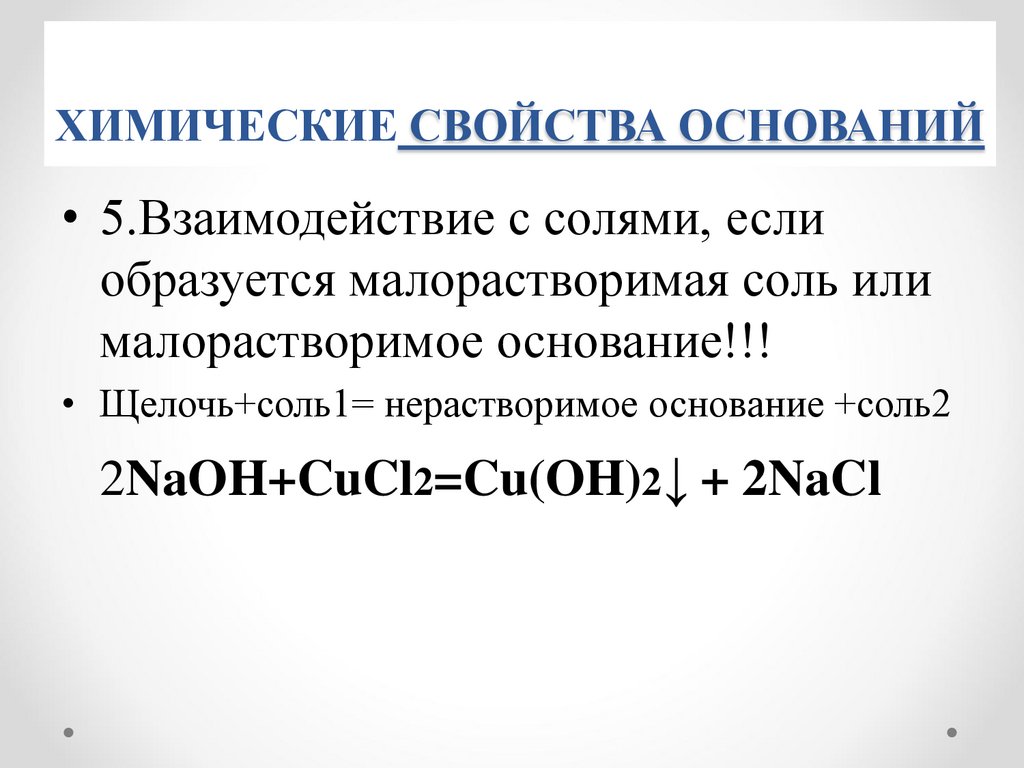 ХИМИЧЕСКИЕ СВОЙСТВА ОСНОВАНИЙ

• 5.Взаимодействие с солями, если образуется малорастворимая соль или малорастворимое основание!!!

• Щелочь+соль1= нерастворимое основание +соль2

$2NaOH+CuCl_2=Cu(OH)_2\downarrow + 2NaCl$